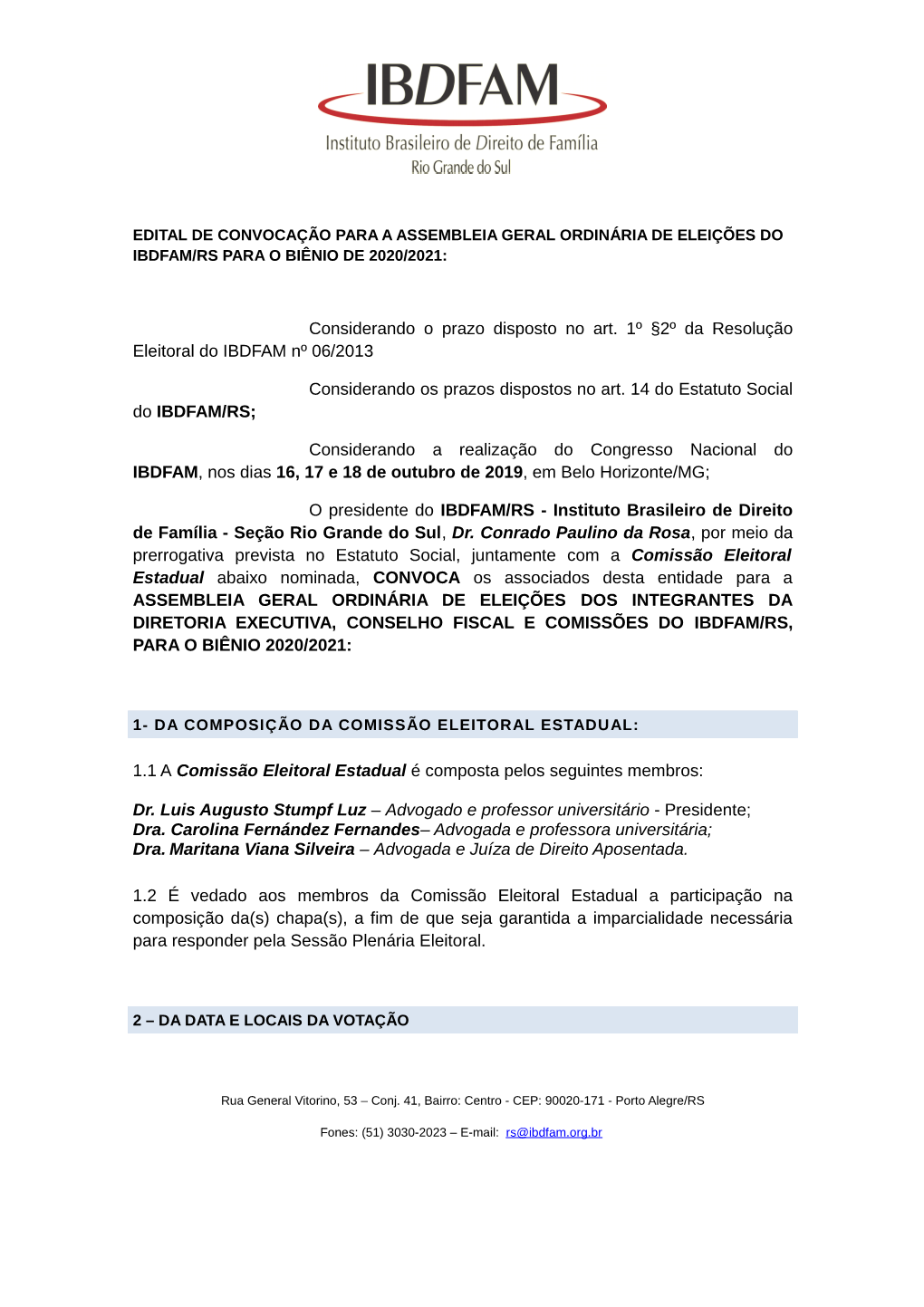 IBDFAM
Instituto Brasileiro de Direito de Família
Rio Grande do Sul

EDITAL DE CONVOCAÇÃO PARA A ASSEMBLEIA GERAL ORDINÁRIA DE ELEIÇÕES DO IBDFAM/RS PARA O BIÊNIO DE 2020/2021:

Considerando o prazo disposto no art. 1º §2º da Resolução Eleitoral do IBDFAM nº 06/2013

Considerando os prazos dispostos no art. 14 do Estatuto Social do IBDFAM/RS;

Considerando a realização do Congresso Nacional do IBDFAM, nos dias 16, 17 e 18 de outubro de 2019, em Belo Horizonte/MG;

O presidente do IBDFAM/RS - Instituto Brasileiro de Direito de Família - Seção Rio Grande do Sul, Dr. Conrado Paulino da Rosa, por meio da prerrogativa prevista no Estatuto Social, juntamente com a Comissão Eleitoral Estadual abaixo nominada, CONVOCA os associados desta entidade para a ASSEMBLEIA GERAL ORDINÁRIA DE ELEIÇÕES DOS INTEGRANTES DA DIRETORIA EXECUTIVA, CONSELHO FISCAL E COMISSÕES DO IBDFAM/RS, PARA O BIÊNIO 2020/2021:

1- DA COMPOSIÇÃO DA COMISSÃO ELEITORAL ESTADUAL:

1.1 A Comissão Eleitoral Estadual é composta pelos seguintes membros:

Dr. Luis Augusto Stumpf Luz – Advogado e professor universitário - Presidente;
Dra. Carolina Fernández Fernandes– Advogada e professora universitária;
Dra. Maritana Viana Silveira – Advogada e Juíza de Direito Aposentada.

1.2 É vedado aos membros da Comissão Eleitoral Estadual a participação na composição da(s) chapa(s), a fim de que seja garantida a imparcialidade necessária para responder pela Sessão Plenária Eleitoral.

2 – DA DATA E LOCAIS DA VOTAÇÃO

Rua General Vitorino, 53 – Conj. 41, Bairro: Centro - CEP: 90020-171 - Porto Alegre/RS

Fones: (51) 3030-2023 – E-mail: rs@ibdfam.org.br